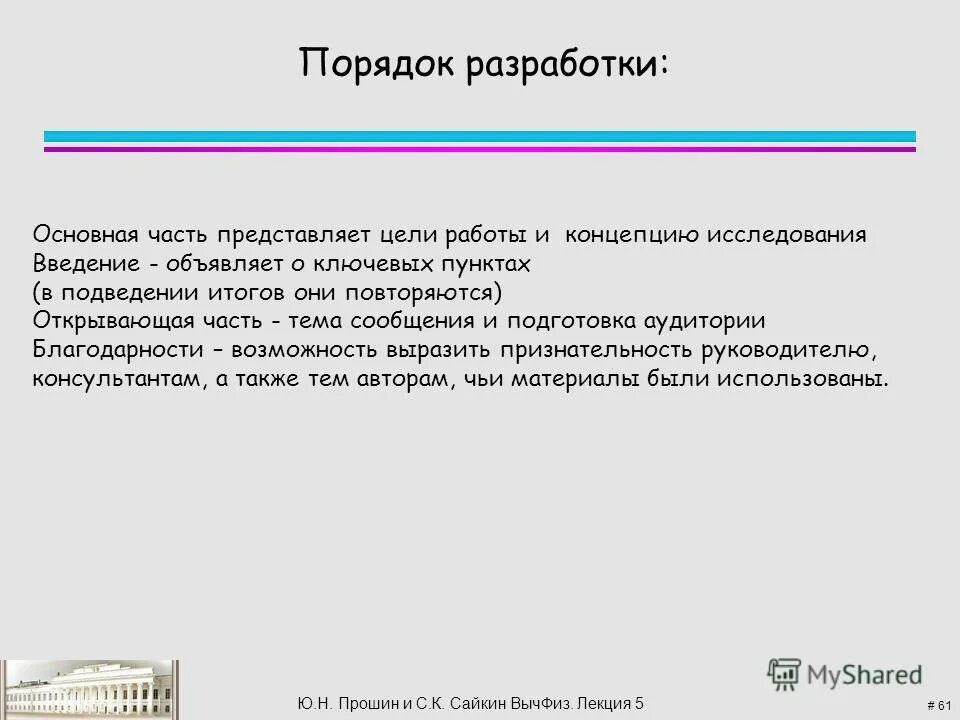 Порядок разработки:

Основная часть представляет цели работы и концепцию исследования
Введение - объявляет о ключевых пунктах
(в подведении итогов они повторяются)
Открывающая часть - тема сообщения и подготовка аудитории
Благодарности – возможность выразить признательность руководителю, консультантам, а также тем авторам, чьи материалы были использованы.

MyShared

Ю.Н. Прошин и С.К. Сайкин ВычФиз. Лекция 5

# 61